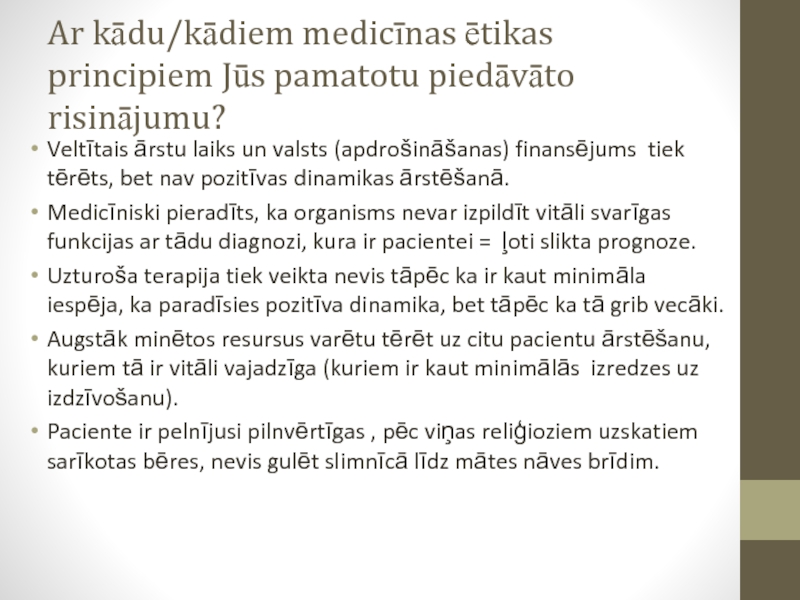 Ar kādu/kādiem medicīnas ētikas principiem Jūs pamatotu piedāvāto risinājumu?

• Veltītais ārstu laiks un valsts (apdrošināšanas) finansējums tiek tērēts, bet nav pozitīvas dinamikas ārstēšanā.

• Medicīniski pieradīts, ka organisms nevar izpildīt vitāli svarīgas funkcijas ar tādu diagnozi, kura ir pacientei = ļoti slikta prognoze.

• Uzturoša terapija tiek veikta nevis tāpēc ka ir kaut minimāla iespēja, ka paradīsies pozitīva dinamika, bet tāpēc ka tā grib vecāki.

• Augstāk minētos resursus varētu tērēt uz citu pacientu ārstēšanu, kuriem tā ir vitāli vajadzīga (kuriem ir kaut minimālās izredzes uz izdzīvošanu).

• Paciente ir pelnījusi pilnvērtīgas , pēc viņas reliģioziem uzskatiem sarīkotas bēres, nevis gulēt slimnīcā līdz mātes nāves brīdim.